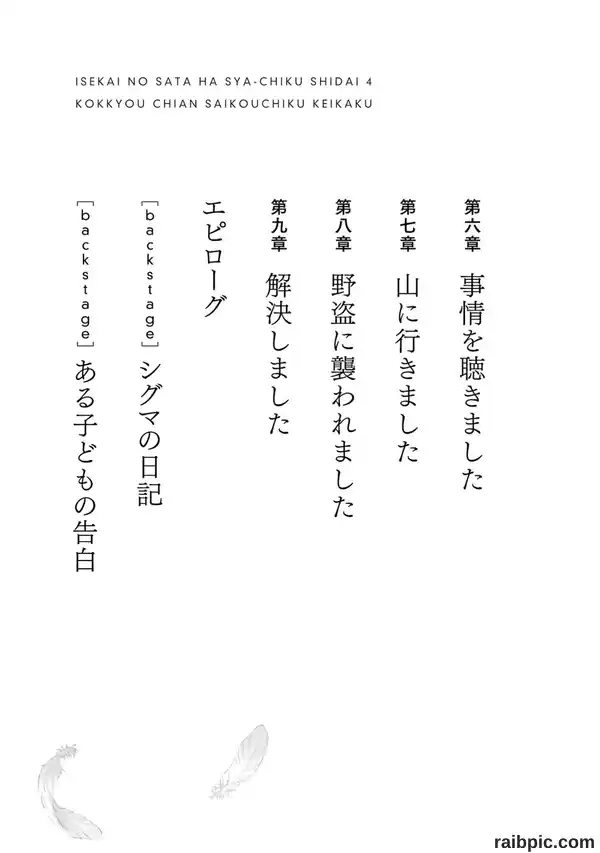 ISEKAI NO SATA HA SYA-CHIKU SHIDAI 4
KOKKYOU CHIAN SAIKOUCHIKU KEIKAKU

第六章 事情を聴きました

第七章 山に行きました

第八章 野盗に襲われました

第九章 解決しました

エピローグ

[backstage] シグマの日記

[backstage] ある子どもの告白

raibpic.com